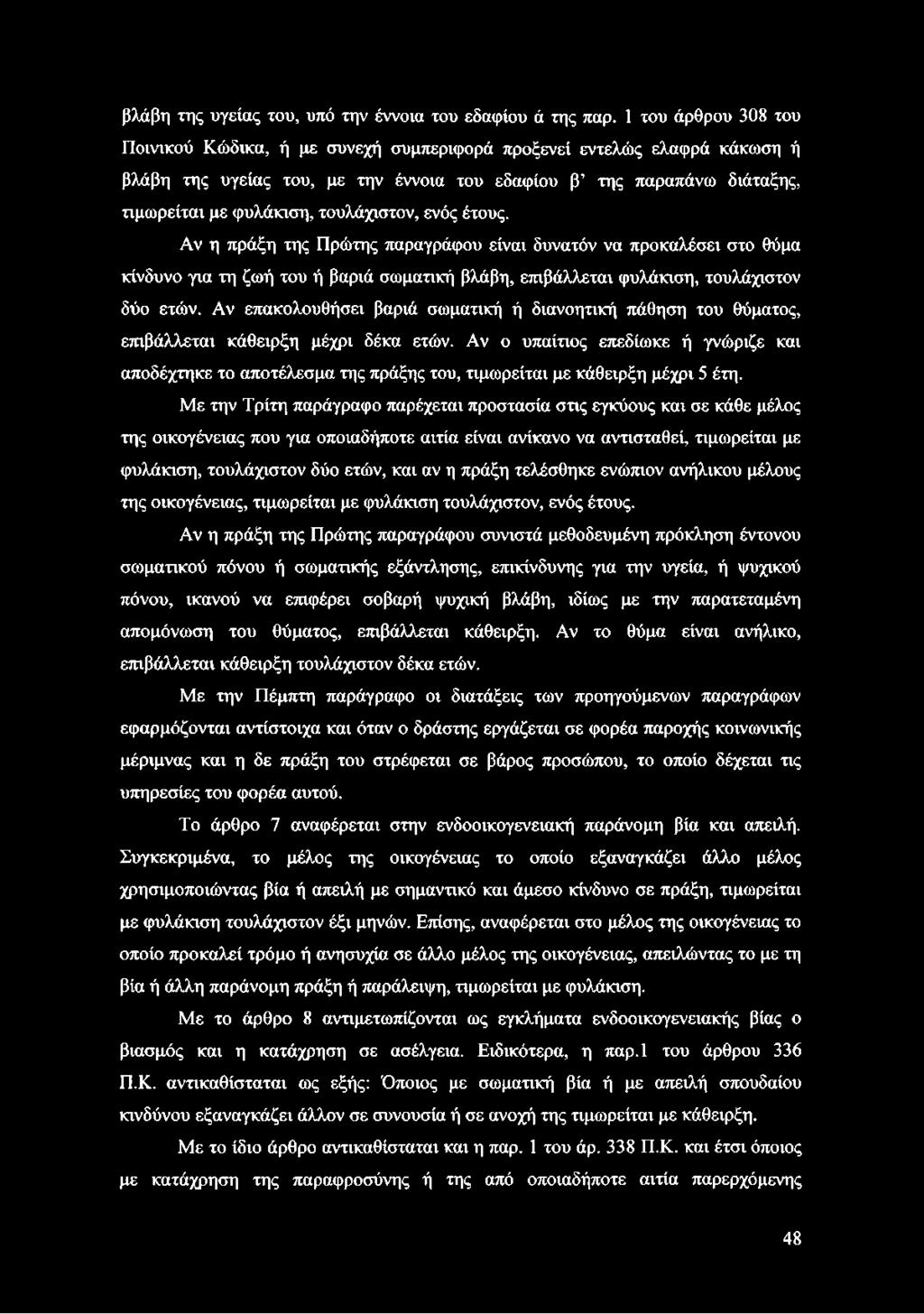 βλάβη της υγείας του, υπό την έννοια του εδαφίου ά της παρ. 1 του άρθρου 308 του Ποινικού Κώδικα, ή με συνεχή συμπεριφορά προξενεί εντελώς ελαφρά κάκωση ή βλάβη της υγείας του, με την έννοια του εδαφίου β' της παραπάνω διάταξης, τιμωρείται με φυλάκιση, τουλάχιστον, ενός έτους.

Αν η πράξη της Πρώτης παραγράφου είναι δυνατόν να προκαλέσει στο θύμα κίνδυνο για τη ζωή του ή βαριά σωματική βλάβη, επιβάλλεται φυλάκιση, τουλάχιστον δύο ετών. Αν επακολουθήσει βαριά σωματική ή διανοητική πάθηση του θύματος, επιβάλλεται κάθειρξη μέχρι δέκα ετών. Αν ο υπαίτιος επεδίωκε ή γνώριζε και αποδέχτηκε το αποτέλεσμα της πράξης του, τιμωρείται με κάθειρξη μέχρι 5 έτη.

Με την Τρίτη παράγραφο παρέχεται προστασία στις εγκύους και σε κάθε μέλος της οικογένειας που για οποιαδήποτε αιτία είναι ανίκανο να αντισταθεί, τιμωρείται με φυλάκιση, τουλάχιστον δύο ετών, και αν η πράξη τελέσθηκε ενώπιον ανήλικου μέλους της οικογένειας, τιμωρείται με φυλάκιση τουλάχιστον, ενός έτους.

Αν η πράξη της Πρώτης παραγράφου συνιστά μεθοδευμένη πρόκληση έντονου σωματικού πόνου ή σωματικής εξάντλησης, επικίνδυνης για την υγεία, ή ψυχικού πόνου, ικανού να επιφέρει σοβαρή ψυχική βλάβη, ιδίως με την παρατεταμένη απομόνωση του θύματος, επιβάλλεται κάθειρξη. Αν το θύμα είναι ανήλικο, επιβάλλεται κάθειρξη τουλάχιστον δέκα ετών.

Με την Πέμπτη παράγραφο οι διατάξεις των προηγούμενων παραγράφων εφαρμόζονται αντίστοιχα και όταν ο δράστης εργάζεται σε φορέα παροχής κοινωνικής μέριμνας και η δε πράξη του στρέφεται σε βάρος προσώπου, το οποίο δέχεται τις υπηρεσίες του φορέα αυτού.

Το άρθρο 7 αναφέρεται στην ενδοοικογενειακή παράνομη βία και απειλή. Συγκεκριμένα, το μέλος της οικογένειας το οποίο εξαναγκάζει άλλο μέλος χρησιμοποιώντας βία ή απειλή με σημαντικό και άμεσο κίνδυνο σε πράξη, τιμωρείται με φυλάκιση τουλάχιστον έξι μηνών. Επίσης, αναφέρεται στο μέλος της οικογένειας το οποίο προκαλεί τρόμο ή ανησυχία σε άλλο μέλος της οικογένειας, απειλώντας το με τη βία ή άλλη παράνομη πράξη ή παράλειψη, τιμωρείται με φυλάκιση.

Με το άρθρο 8 αντιμετωπίζονται ως εγκλήματα ενδοοικογενειακής βίας ο βιασμός και η κατάχρηση σε ασέλγεια. Ειδικότερα, η παρ.1 του άρθρου 336 Π.Κ. αντικαθίσταται ως εξής: Όποιος με σωματική βία ή με απειλή σπουδαίου κινδύνου εξαναγκάζει άλλον σε συνουσία ή σε ανοχή της τιμωρείται με κάθειρξη.

Με το ίδιο άρθρο αντικαθίσταται και η παρ. 1 του άρ. 338 Π.Κ. και έτσι όποιος με κατάχρηση της παραφροσύνης ή της από οποιαδήποτε αιτία παρερχόμενης

48